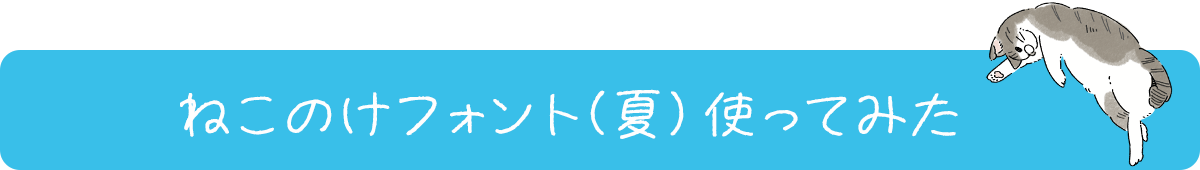 ねこのけフォント（夏）使ってみた